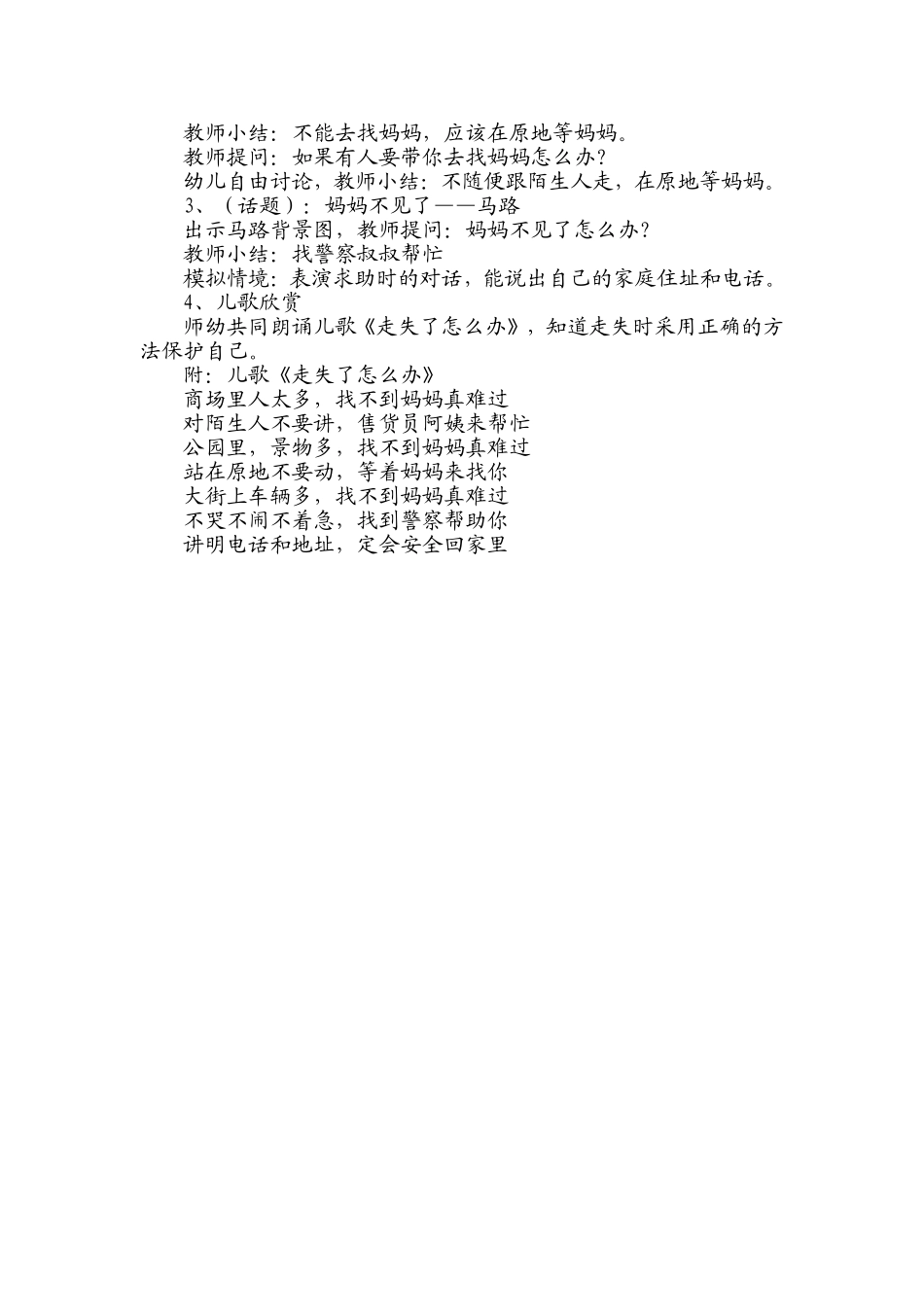 教师小结：不能去找妈妈，应该在原地等妈妈。

教师提问：如果有人要带你去找妈妈怎么办？

幼儿自由讨论，教师小结：不随便跟陌生人走，在原地等妈妈。

3、（话题）：妈妈不见了——马路

出示马路背景图，教师提问：妈妈不见了怎么办？

教师小结：找警察叔叔帮忙

模拟情境：表演求助时的对话，能说出自己的家庭住址和电话。

4、儿歌欣赏

师幼共同朗诵儿歌《走失了怎么办》，知道走失时采用正确的方法保护自己。

附：儿歌《走失了怎么办》

商场里人太多，找不到妈妈真难过

对陌生人不要讲，售货员阿姨来帮忙

公园里，景物多，找不到妈妈真难过

站在原地不要动，等着妈妈来找你

大街上车辆多，找不到妈妈真难过

不哭不闹不着急，找到警察帮助你

讲明电话和地址，定会安全回家里